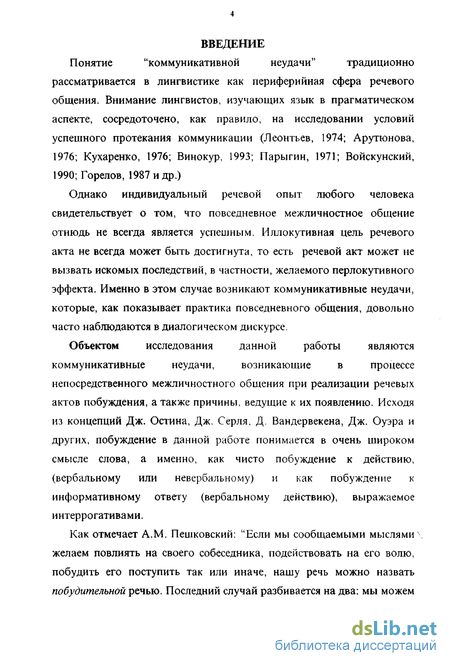 4

ВВЕДЕНИЕ

Понятие "коммуникативной неудачи" традиционно рассматривается в лингвистике как периферийная сфера речевого общения. Внимание лингвистов, изучающих язык в прагматическом аспекте, сосредоточено, как правило, на исследовании условий успешного протекания коммуникации (Леонтьев, 1974; Арутюнова, 1976; Кухаренко, 1976; Винокур, 1993; Парыгин, 1971; Войскунский, 1990; Горелов, 1987 и др.)

Однако индивидуальный речевой опыт любого человека свидетельствует о том, что повседневное межличностное общение отнюдь не всегда является успешным. Иллокутивная цель речевого акта не всегда может быть достигнута, то есть речевой акт может не вызвать искомых последствий, в частности, желаемого перлокутивного эффекта. Именно в этом случае возникают коммуникативные неудачи, которые, как показывает практика повседневного общения, довольно часто наблюдаются в диалогическом дискурсе.

Объектом исследования данной работы являются коммуникативные неудачи, возникающие в процессе непосредственного межличностного общения при реализации речевых актов побуждения, а также причины, ведущие к их появлению. Исходя из концепций Дж. Остина, Дж. Серля, Д. Вандервекена, Дж. Оуэра и других, побуждение в данной работе понимается в очень широком смысле слова, а именно, как чисто побуждение к действию, (вербальному или невербальному) и как побуждение к информативному ответу (вербальному действию), выражаемое интеррогативами.

Как отмечает А.М. Пешковский: "Если мы сообщаемыми мыслями желаем повлиять на своего собеседника, подействовать на его волю, побудить его поступить так или иначе, нашу речь можно назвать побудительной речью. Последний случай разбивается на два: мы можем

dsLib.net
библиотека диссертаций